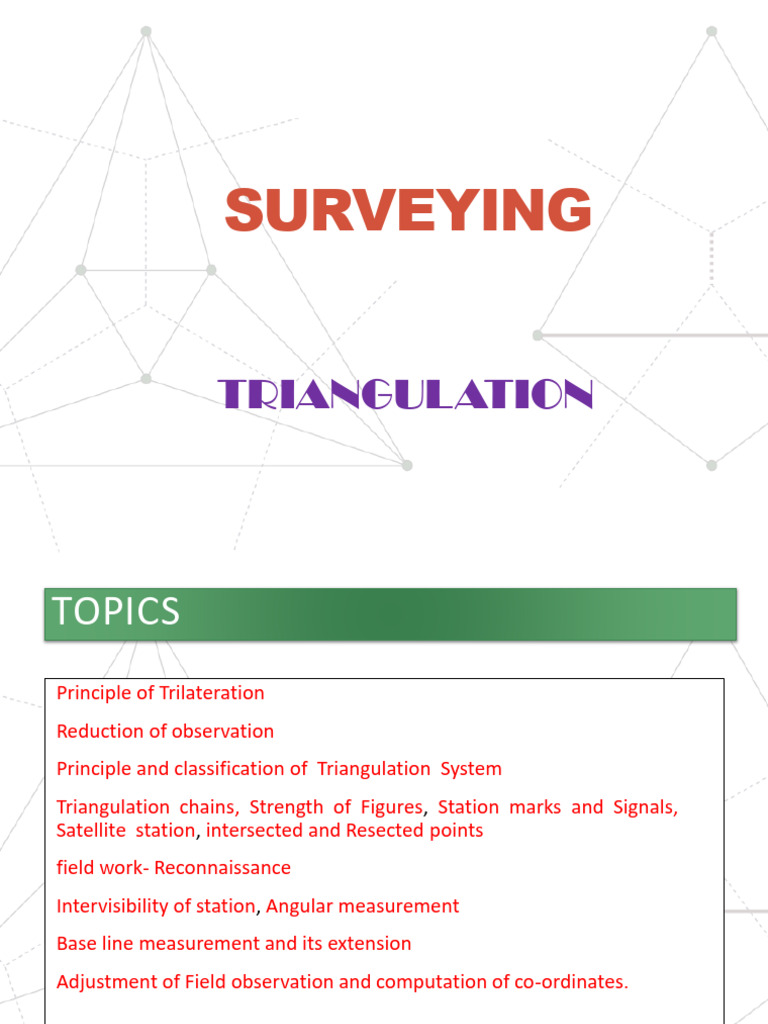 SURVEYING

TRIANGULATION

TOPICS

Principle of Trilateration

Reduction of observation

Principle and classification of Triangulation System

Triangulation chains, Strength of Figures, Station marks and Signals, Satellite station, intersected and Resected points

field work- Reconnaissance

Intervisibility of station, Angular measurement

Base line measurement and its extension

Adjustment of Field observation and computation of co-ordinates.